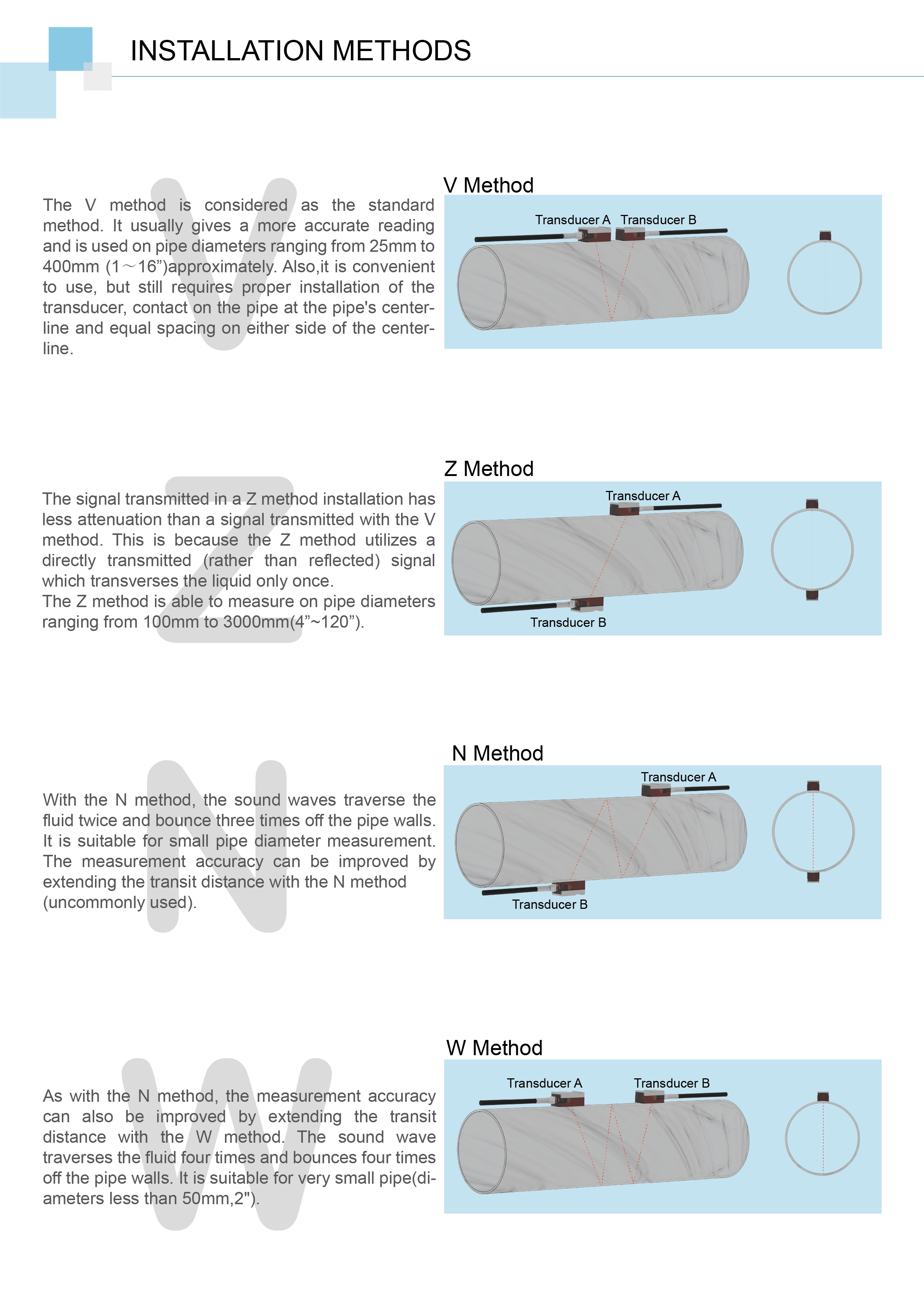 INSTALLATION METHODS

V

The V method is considered as the standard method. It usually gives a more accurate reading and is used on pipe diameters ranging from 25mm to 400mm (1～16”)approximately. Also,it is convenient to use, but still requires proper installation of the transducer, contact on the pipe at the pipe's centerline and equal spacing on either side of the centerline.

V Method

Transducer A Transducer B

Z

The signal transmitted in a Z method installation has less attenuation than a signal transmitted with the V method. This is because the Z method utilizes a directly transmitted (rather than reflected) signal which transverses the liquid only once.
The Z method is able to measure on pipe diameters ranging from 100mm to 3000mm(4”~120”).

Z Method

Transducer A

Transducer B

N

With the N method, the sound waves traverse the fluid twice and bounce three times off the pipe walls. It is suitable for small pipe diameter measurement. The measurement accuracy can be improved by extending the transit distance with the N method (uncommonly used).

N Method

Transducer A

Transducer B

W

As with the N method, the measurement accuracy can also be improved by extending the transit distance with the W method. The sound wave traverses the fluid four times and bounces four times off the pipe walls. It is suitable for very small pipe(diameters less than 50mm,2").

W Method

Transducer A Transducer B